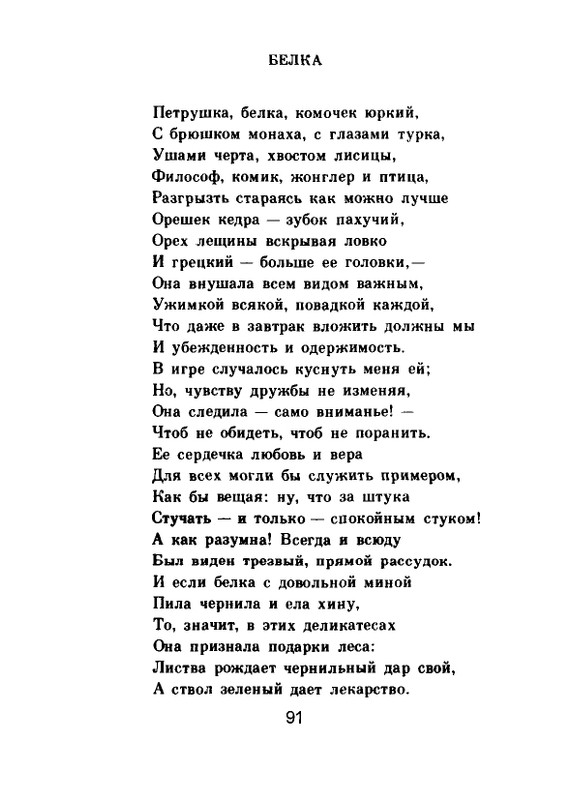 БЕЛКА

Петрушка, белка, комочек юркий,
С брюшком монаха, с глазами турка,
Ушами черта, хвостом лисицы,
Философ, комик, жонглер и птица,
Разгрызть стараясь как можно лучше
Орешек кедра — зубок пахучий,
Орех лещины вскрывая ловко
И грецкий — больше ее головки,—
Она внушала всем видом важным,
Ужимкой всякой, повадкой каждой,
Что даже в завтрак вложить должны мы
И убежденность и одержимость.
В игре случалось куснуть меня ей;
Но, чувству дружбы не изменяя,
Она следила — само вниманье! —
Чтоб не обидеть, чтоб не поранить.
Ее сердечка любовь и вера
Для всех могли бы служить примером,
Как бы вещая: ну, что за штука
Стучать — и только — спокойным стуком!
А как разумна! Всегда и всюду
Был виден трезвый, прямой рассудок.
И если белка с довольной миной
Пила чернила и ела хину,
То, значит, в этих деликатесах
Она признала подарки леса:
Листва рождает чернильный дар свой,
А ствол зеленый дает лекарство.

91